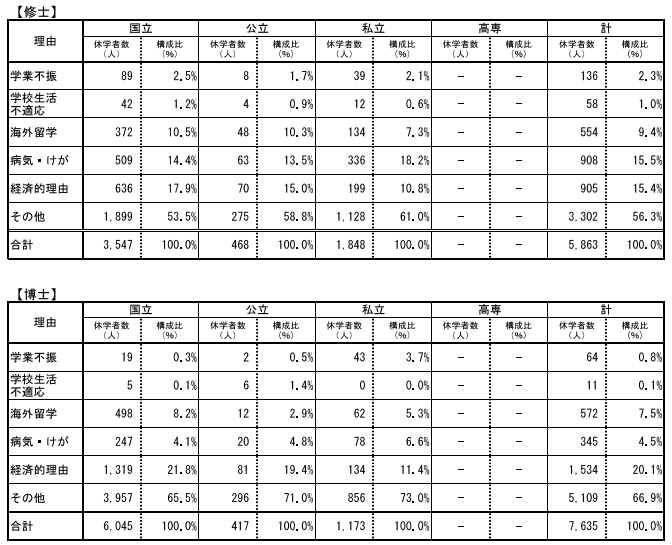 【修士】

| 理由 | 国立 休学者数（人） | 国立 構成比（%） | 公立 休学者数（人） | 公立 構成比（%） | 私立 休学者数（人） | 私立 構成比（%） | 高専 休学者数（人） | 高専 構成比（%） | 計 休学者数（人） | 計 構成比（%） |
|---|---|---|---|---|---|---|---|---|---|---|
| 学業不振 | 89 | 2.5% | 8 | 1.7% | 39 | 2.1% | − | − | 136 | 2.3% |
| 学校生活不適応 | 42 | 1.2% | 4 | 0.9% | 12 | 0.6% | − | − | 58 | 1.0% |
| 海外留学 | 372 | 10.5% | 48 | 10.3% | 134 | 7.3% | − | − | 554 | 9.4% |
| 病気・けが | 509 | 14.4% | 63 | 13.5% | 336 | 18.2% | − | − | 908 | 15.5% |
| 経済的理由 | 636 | 17.9% | 70 | 15.0% | 199 | 10.8% | − | − | 905 | 15.4% |
| その他 | 1,899 | 53.5% | 275 | 58.8% | 1,128 | 61.0% | − | − | 3,302 | 56.3% |
| 合計 | 3,547 | 100.0% | 468 | 100.0% | 1,848 | 100.0% | − | − | 5,863 | 100.0% |

【博士】

| 理由 | 国立 休学者数（人） | 国立 構成比（%） | 公立 休学者数（人） | 公立 構成比（%） | 私立 休学者数（人） | 私立 構成比（%） | 高専 休学者数（人） | 高専 構成比（%） | 計 休学者数（人） | 計 構成比（%） |
|---|---|---|---|---|---|---|---|---|---|---|
| 学業不振 | 19 | 0.3% | 2 | 0.5% | 43 | 3.7% | − | − | 64 | 0.8% |
| 学校生活不適応 | 5 | 0.1% | 6 | 1.4% | 0 | 0.0% | − | − | 11 | 0.1% |
| 海外留学 | 498 | 8.2% | 12 | 2.9% | 62 | 5.3% | − | − | 572 | 7.5% |
| 病気・けが | 247 | 4.1% | 20 | 4.8% | 78 | 6.6% | − | − | 345 | 4.5% |
| 経済的理由 | 1,319 | 21.8% | 81 | 19.4% | 134 | 11.4% | − | − | 1,534 | 20.1% |
| その他 | 3,957 | 65.5% | 296 | 71.0% | 856 | 73.0% | − | − | 5,109 | 66.9% |
| 合計 | 6,045 | 100.0% | 417 | 100.0% | 1,173 | 100.0% | − | − | 7,635 | 100.0% |